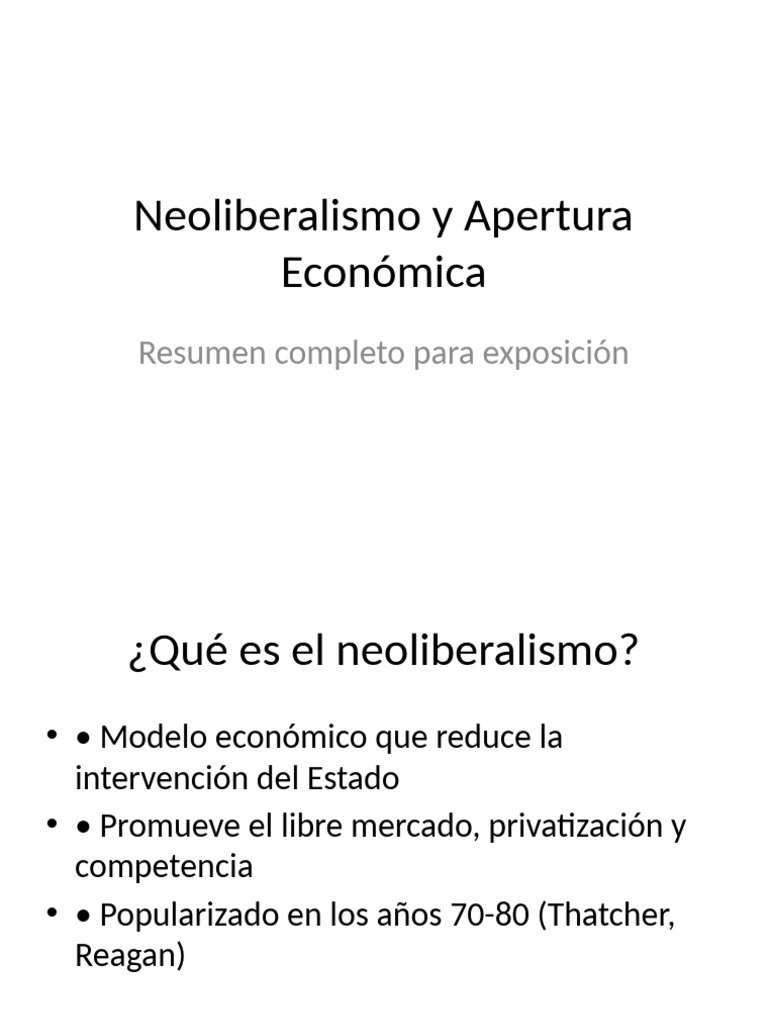 Neoliberalismo y Apertura Económica

Resumen completo para exposición

¿Qué es el neoliberalismo?

• • Modelo económico que reduce la intervención del Estado
• • Promueve el libre mercado, privatización y competencia
• • Popularizado en los años 70-80 (Thatcher, Reagan)